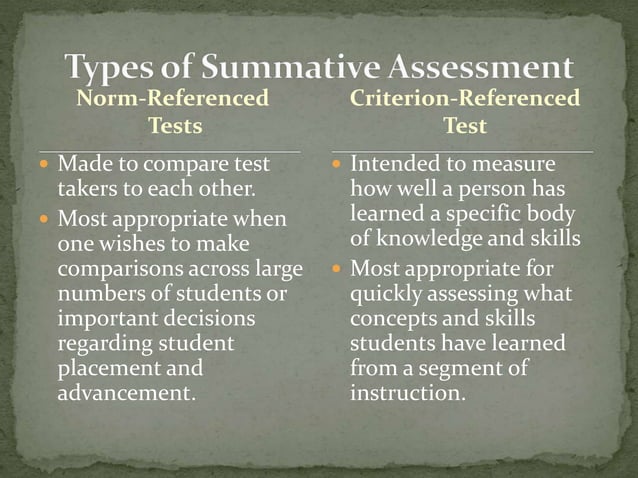 Types of Summative Assessment

Norm-Referenced Tests

- Made to compare test takers to each other.
- Most appropriate when one wishes to make comparisons across large numbers of students or important decisions regarding student placement and advancement.

Criterion-Referenced Test

- Intended to measure how well a person has learned a specific body of knowledge and skills
- Most appropriate for quickly assessing what concepts and skills students have learned from a segment of instruction.